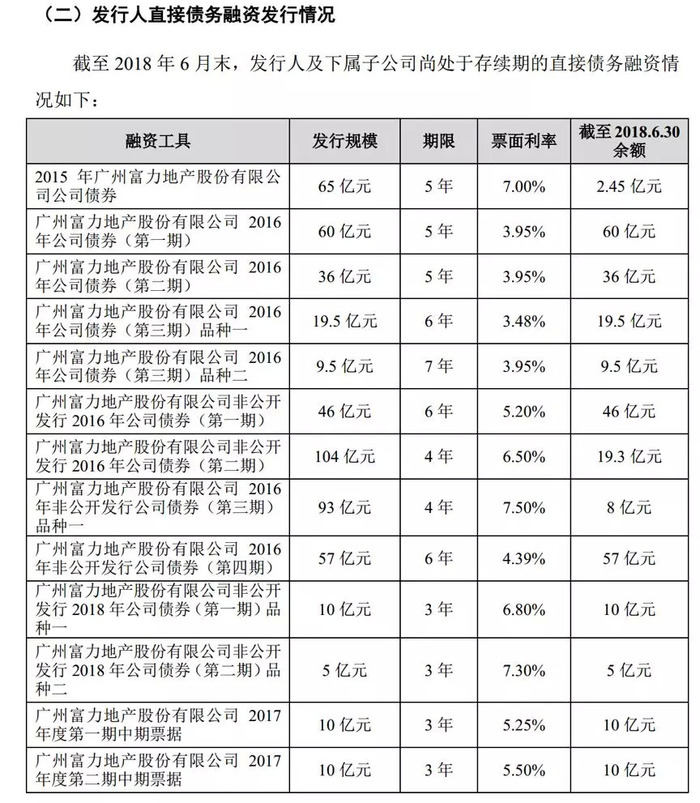 （二）发行人直接债务融资发行情况

截至 2018 年 6 月末，发行人及下属子公司尚处于存续期的直接债务融资情况如下：

| 融资工具 | 发行规模 | 期限 | 票面利率 | 截至 2018.6.30 余额 |
|---|---|---|---|---|
| 2015 年广州富力地产股份有限公司公司债券 | 65 亿元 | 5 年 | 7.00% | 2.45 亿元 |
| 广州富力地产股份有限公司 2016 年公司债券（第一期） | 60 亿元 | 5 年 | 3.95% | 60 亿元 |
| 广州富力地产股份有限公司 2016 年公司债券（第二期） | 36 亿元 | 5 年 | 3.95% | 36 亿元 |
| 广州富力地产股份有限公司 2016 年公司债券（第三期）品种一 | 19.5 亿元 | 6 年 | 3.48% | 19.5 亿元 |
| 广州富力地产股份有限公司 2016 年公司债券（第三期）品种二 | 9.5 亿元 | 7 年 | 3.95% | 9.5 亿元 |
| 广州富力地产股份有限公司非公开发行 2016 年公司债券（第一期） | 46 亿元 | 6 年 | 5.20% | 46 亿元 |
| 广州富力地产股份有限公司非公开发行 2016 年公司债券（第二期） | 104 亿元 | 4 年 | 6.50% | 19.3 亿元 |
| 广州富力地产股份有限公司 2016 年非公开发行公司债券（第三期）品种一 | 93 亿元 | 4 年 | 7.50% | 8 亿元 |
| 广州富力地产股份有限公司 2016 年非公开发行公司债券（第四期） | 57 亿元 | 6 年 | 4.39% | 57 亿元 |
| 广州富力地产股份有限公司非公开发行 2018 年公司债券（第一期）品种一 | 10 亿元 | 3 年 | 6.80% | 10 亿元 |
| 广州富力地产股份有限公司非公开发行 2018 年公司债券（第二期）品种二 | 5 亿元 | 3 年 | 7.30% | 5 亿元 |
| 广州富力地产股份有限公司 2017 年度第一期中期票据 | 10 亿元 | 3 年 | 5.25% | 10 亿元 |
| 广州富力地产股份有限公司 2017 年度第二期中期票据 | 10 亿元 | 3 年 | 5.50% | 10 亿元 |